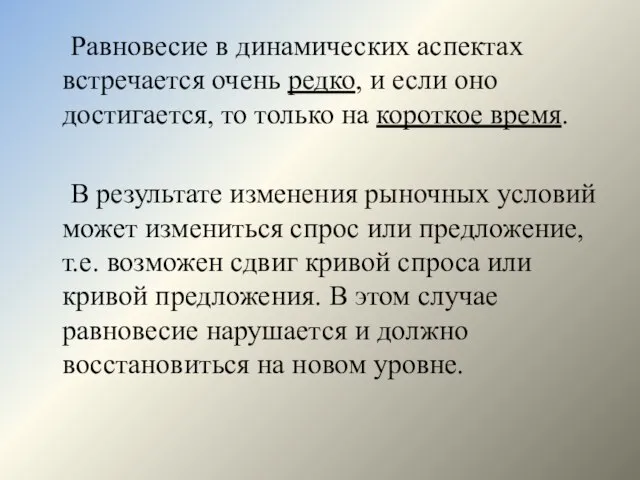 Равновесие в динамических аспектах встречается очень редко, и если оно достигается, то только на короткое время.

В результате изменения рыночных условий может измениться спрос или предложение, т.е. возможен сдвиг кривой спроса или кривой предложения. В этом случае равновесие нарушается и должно восстановиться на новом уровне.